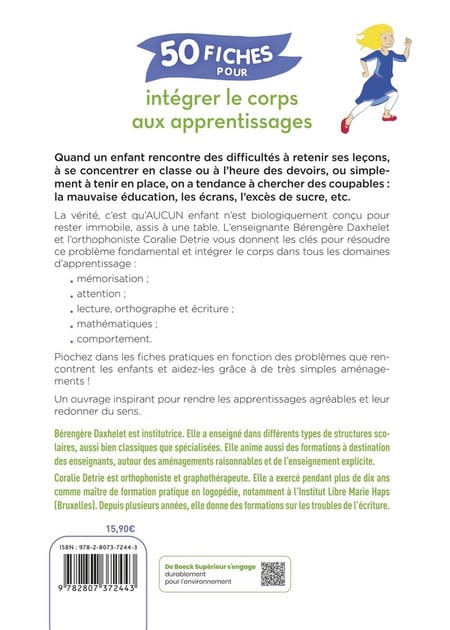 50 FICHES POUR

intégrer le corps aux apprentissages

Quand un enfant rencontre des difficultés à retenir ses leçons, à se concentrer en classe ou à l'heure des devoirs, ou simplement à tenir en place, on a tendance à chercher des coupables : la mauvaise éducation, les écrans, l'excès de sucre, etc.

La vérité, c'est qu'AUCUN enfant n'est biologiquement conçu pour rester immobile, assis à une table. L'enseignante Bérengère Daxhelet et l'orthophoniste Coralie Detrie vous donnent les clés pour résoudre ce problème fondamental et intégrer le corps dans tous les domaines d'apprentissage :

• mémorisation ;
• attention ;
• lecture, orthographe et écriture ;
• mathématiques ;
• comportement.

Piochez dans les fiches pratiques en fonction des problèmes que rencontrent les enfants et aidez-les grâce à de très simples aménagements !

Un ouvrage inspirant pour rendre les apprentissages agréables et leur redonner du sens.

Bérengère Daxhelet est institutrice. Elle a enseigné dans différents types de structures scolaires, aussi bien classiques que spécialisées. Elle anime aussi des formations à destination des enseignants, autour des aménagements raisonnables et de l'enseignement explicite.

Coralie Detrie est orthophoniste et graphothérapeute. Elle a exercé pendant plus de dix ans comme maître de formation pratique en logopédie, notamment à l'Institut Libre Marie Haps (Bruxelles). Depuis plusieurs années, elle donne des formations sur les troubles de l'écriture.

15,90€

ISBN : 978-2-8073-7244-3

9 782807 372443

De Boeck Supérieur s'engage durablement pour l'environnement